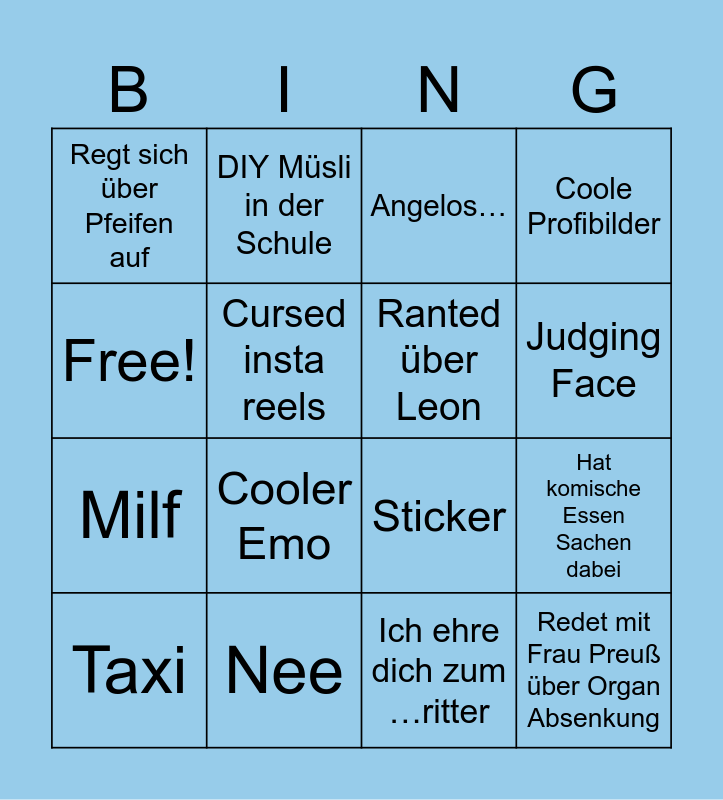 | B | I | N | G |
|---|---|---|---|
| Regt sich über Pfeifen auf | DIY Müsli in der Schule | Angelos… | Coole Profibilder |
| Free! | Cursed insta reels | Ranted über Leon | Judging Face |
| Milf | Cooler Emo | Sticker | Hat komische Essen Sachen dabei |
| Taxi | Nee | Ich ehre dich zum …ritter | Redet mit Frau Preuß über Organ Absenkung |